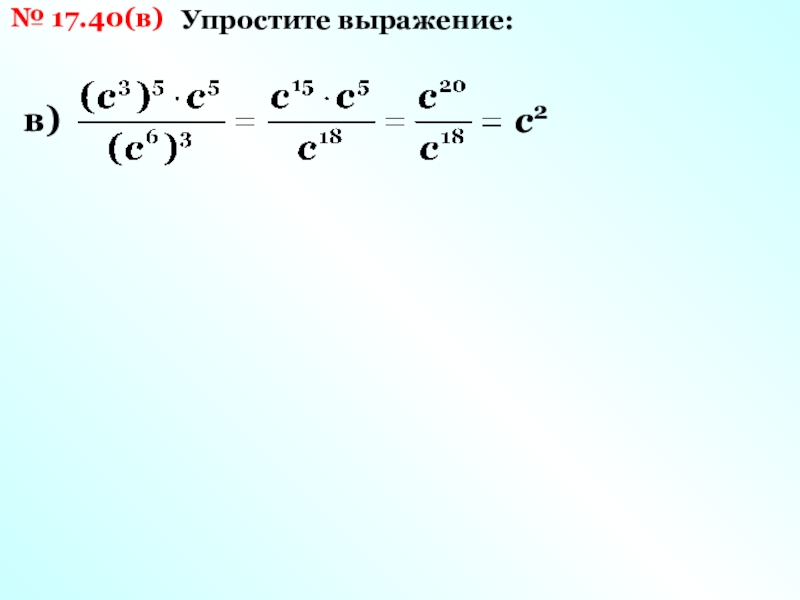 № 17.40(в) Упростите выражение:

в) $\frac{(c^3)^5 \cdot c^5}{(c^6)^3} = \frac{c^{15} \cdot c^5}{c^{18}} = \frac{c^{20}}{c^{18}} = c^2$